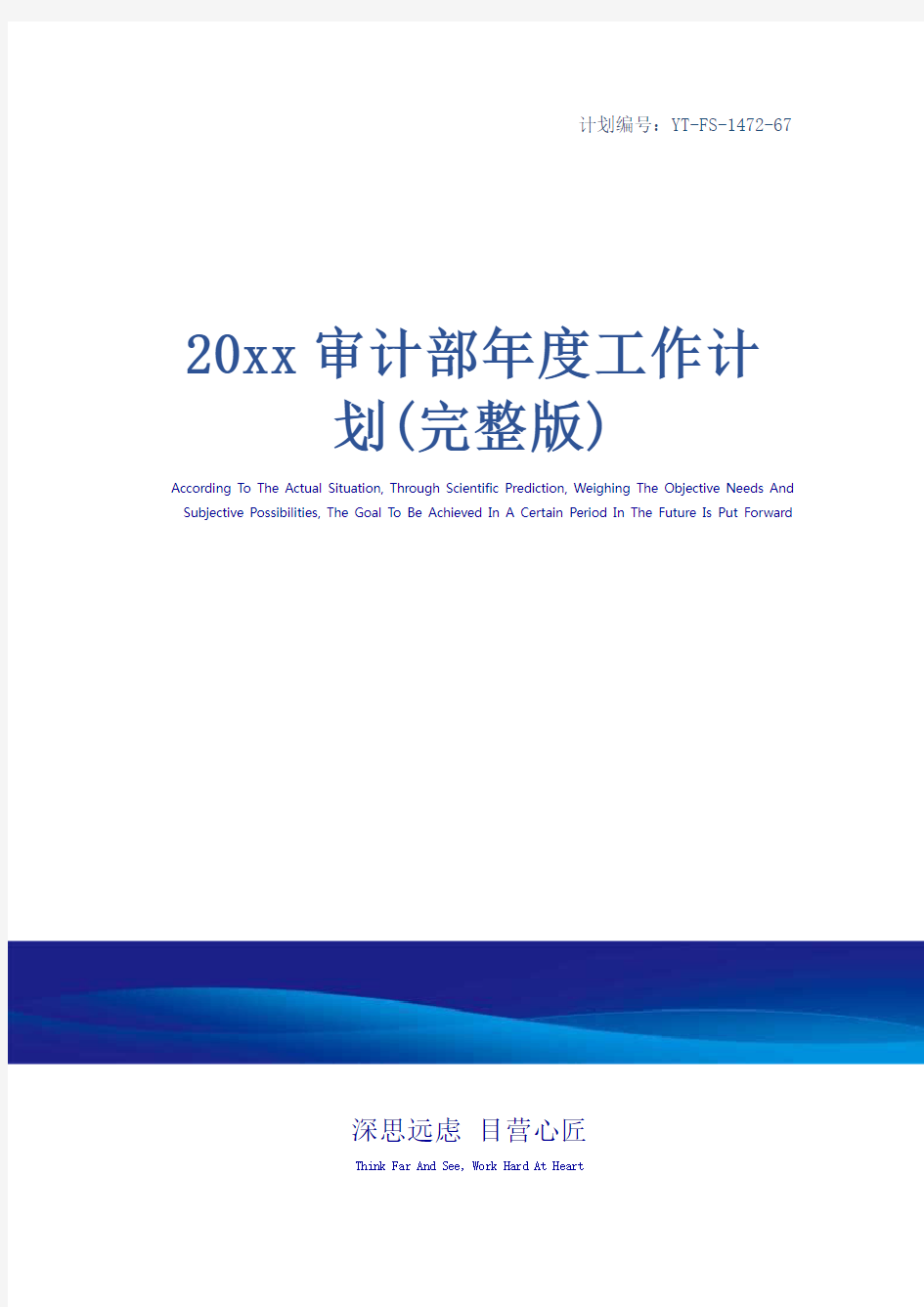 计划编号：YT-FS-1472-67

20xx审计部年度工作计划(完整版)

According To The Actual Situation, Through Scientific Prediction, Weighing The Objective Needs And Subjective Possibilities, The Goal To Be Achieved In A Certain Period In The Future Is Put Forward

深思远虑 目营心匠

Think Far And See, Work Hard At Heart